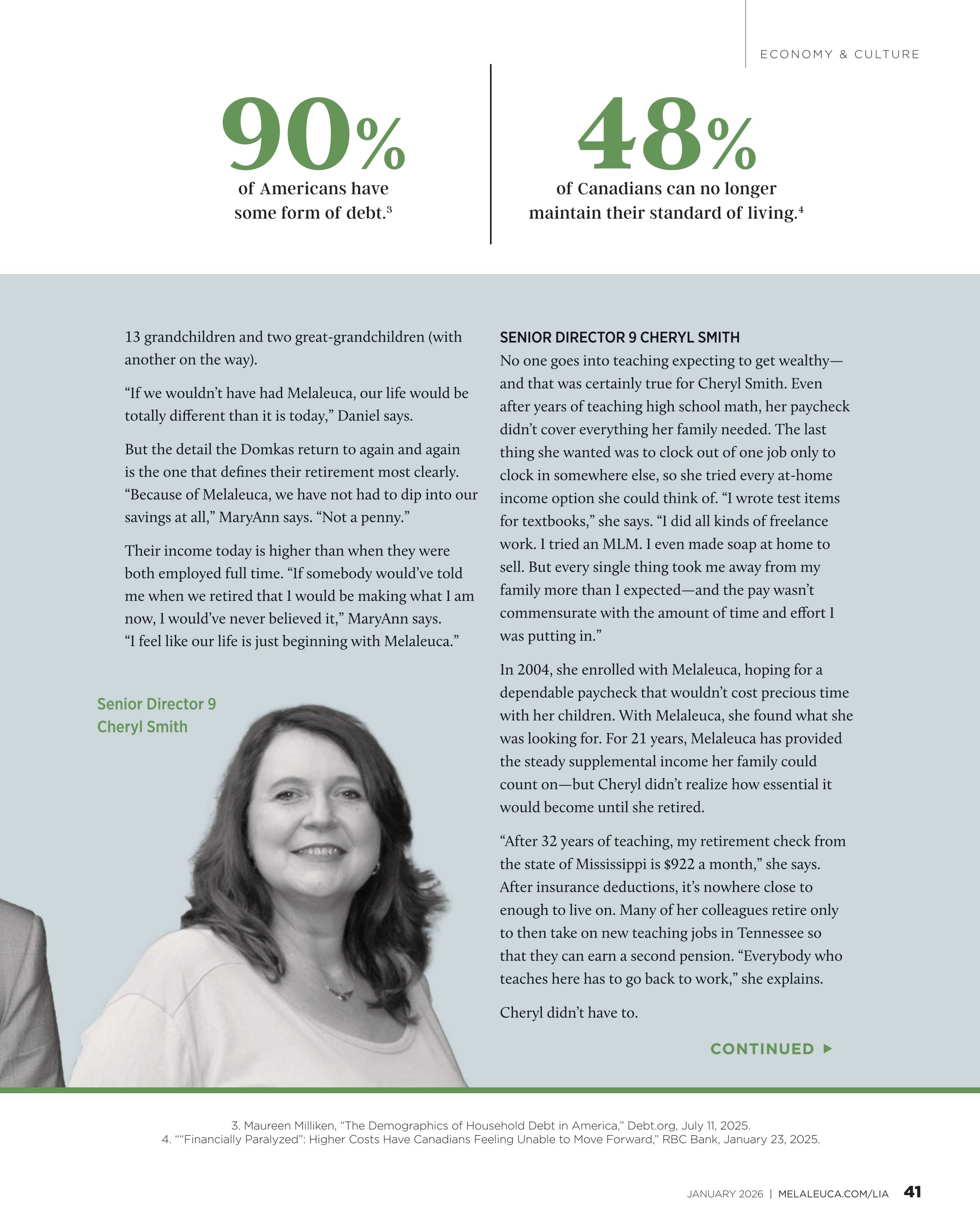 ECONOMY & CULTURE

90%
of Americans have some form of debt.$^3$

48%
of Canadians can no longer maintain their standard of living.$^4$

13 grandchildren and two great-grandchildren (with another on the way).

“If we wouldn’t have had Melaleuca, our life would be totally different than it is today,” Daniel says.

But the detail the Domkas return to again and again is the one that defines their retirement most clearly. “Because of Melaleuca, we have not had to dip into our savings at all,” MaryAnn says. “Not a penny.”

Their income today is higher than when they were both employed full time. “If somebody would’ve told me when we retired that I would be making what I am now, I would’ve never believed it,” MaryAnn says. “I feel like our life is just beginning with Melaleuca.”

Senior Director 9
Cheryl Smith

SENIOR DIRECTOR 9 CHERYL SMITH
No one goes into teaching expecting to get wealthy—and that was certainly true for Cheryl Smith. Even after years of teaching high school math, her paycheck didn’t cover everything her family needed. The last thing she wanted was to clock out of one job only to clock in somewhere else, so she tried every at-home income option she could think of. “I wrote test items for textbooks,” she says. “I did all kinds of freelance work. I tried an MLM. I even made soap at home to sell. But every single thing took me away from my family more than I expected—and the pay wasn’t commensurate with the amount of time and effort I was putting in.”

In 2004, she enrolled with Melaleuca, hoping for a dependable paycheck that wouldn’t cost precious time with her children. With Melaleuca, she found what she was looking for. For 21 years, Melaleuca has provided the steady supplemental income her family could count on—but Cheryl didn’t realize how essential it would become until she retired.

“After 32 years of teaching, my retirement check from the state of Mississippi is $922 a month,” she says. After insurance deductions, it’s nowhere close to enough to live on. Many of her colleagues retire only to then take on new teaching jobs in Tennessee so that they can earn a second pension. “Everybody who teaches here has to go back to work,” she explains.

Cheryl didn’t have to.

CONTINUED ▶

3. Maureen Milliken, “The Demographics of Household Debt in America,” Debt.org, July 11, 2025.
4. ““Financially Paralyzed”: Higher Costs Have Canadians Feeling Unable to Move Forward,” RBC Bank, January 23, 2025.

JANUARY 2026 | MELALEUCA.COM/LIA 41